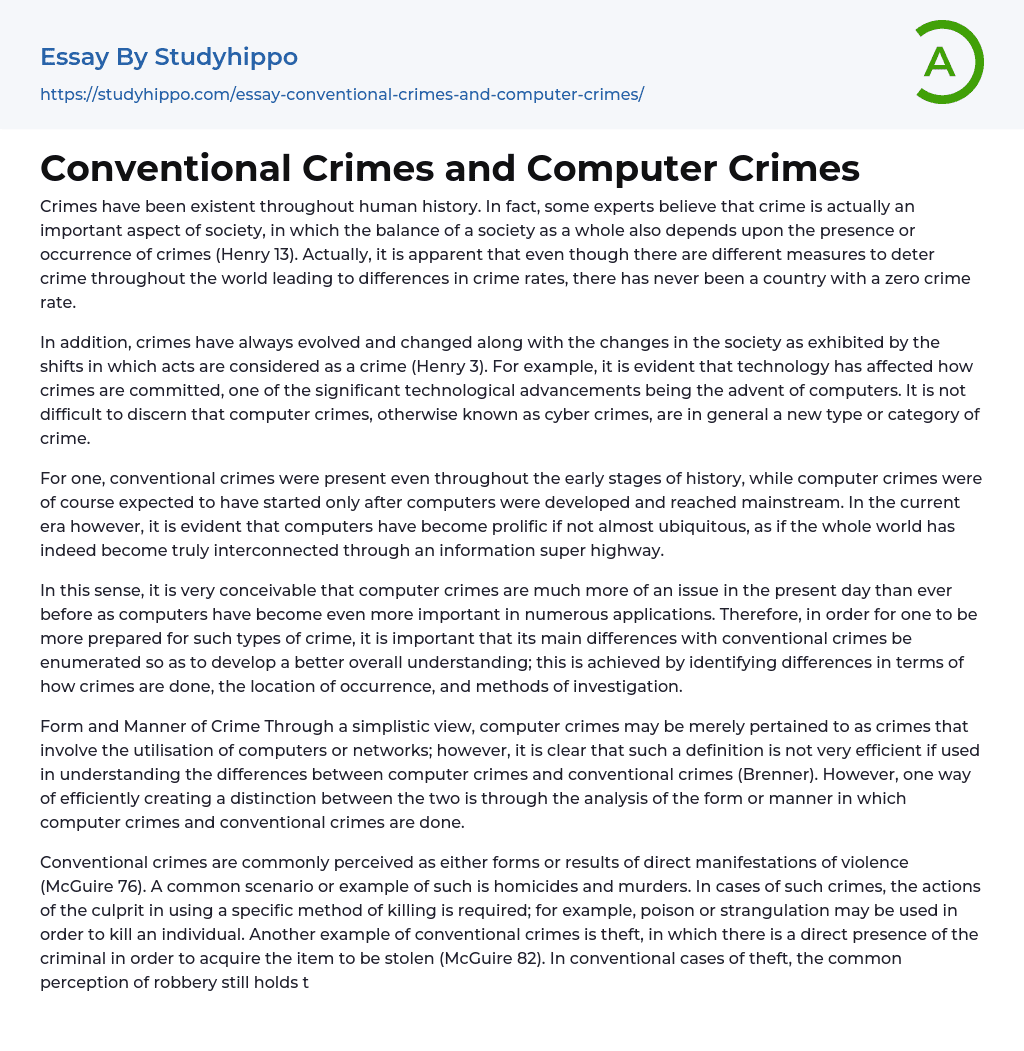 Essay By Studyhippo
https://studyhippo.com/essay-conventional-crimes-and-computer-crimes/

A

Conventional Crimes and Computer Crimes

Crimes have been existent throughout human history. In fact, some experts believe that crime is actually an important aspect of society, in which the balance of a society as a whole also depends upon the presence or occurrence of crimes (Henry 13). Actually, it is apparent that even though there are different measures to deter crime throughout the world leading to differences in crime rates, there has never been a country with a zero crime rate.

In addition, crimes have always evolved and changed along with the changes in the society as exhibited by the shifts in which acts are considered as a crime (Henry 3). For example, it is evident that technology has affected how crimes are committed, one of the significant technological advancements being the advent of computers. It is not difficult to discern that computer crimes, otherwise known as cyber crimes, are in general a new type or category of crime.

For one, conventional crimes were present even throughout the early stages of history, while computer crimes were of course expected to have started only after computers were developed and reached mainstream. In the current era however, it is evident that computers have become prolific if not almost ubiquitous, as if the whole world has indeed become truly interconnected through an information super highway.

In this sense, it is very conceivable that computer crimes are much more of an issue in the present day than ever before as computers have become even more important in numerous applications. Therefore, in order for one to be more prepared for such types of crime, it is important that its main differences with conventional crimes be enumerated so as to develop a better overall understanding; this is achieved by identifying differences in terms of how crimes are done, the location of occurrence, and methods of investigation.

Form and Manner of Crime Through a simplistic view, computer crimes may be merely pertained to as crimes that involve the utilisation of computers or networks; however, it is clear that such a definition is not very efficient if used in understanding the differences between computer crimes and conventional crimes (Brenner). However, one way of efficiently creating a distinction between the two is through the analysis of the form or manner in which computer crimes and conventional crimes are done.

Conventional crimes are commonly perceived as either forms or results of direct manifestations of violence (McGuire 76). A common scenario or example of such is homicides and murders. In cases of such crimes, the actions of the culprit in using a specific method of killing is required; for example, poison or strangulation may be used in order to kill an individual. Another example of conventional crimes is theft, in which there is a direct presence of the criminal in order to acquire the item to be stolen (McGuire 82). In conventional cases of theft, the common perception of robbery still holds t